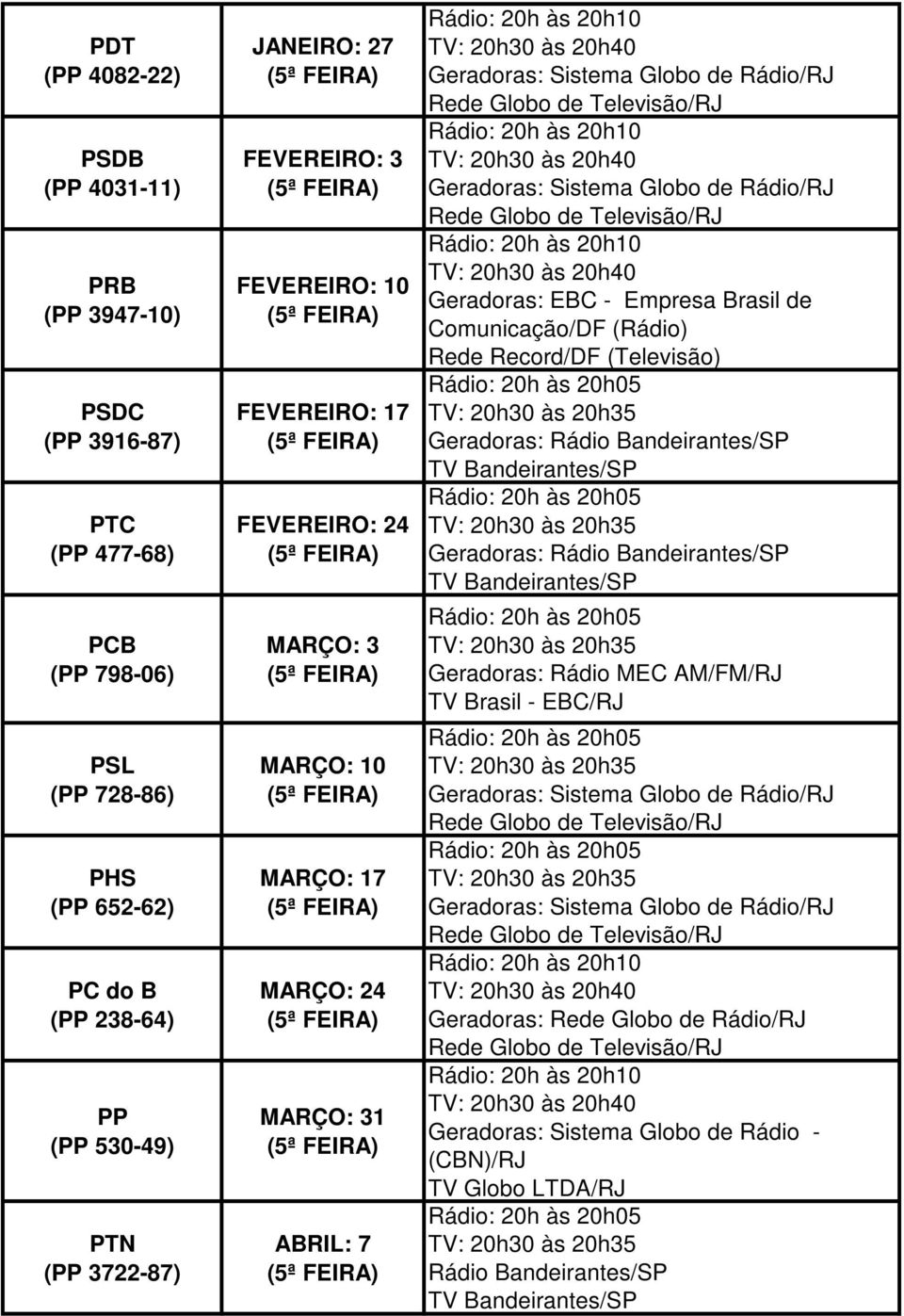 | | | |
|---|---|---|
| PDT (PP 4082-22) | JANEIRO: 27 (5ª FEIRA) | Rádio: 20h às 20h10 TV: 20h30 às 20h40 Geradoras: Sistema Globo de Rádio/RJ Rede Globo de Televisão/RJ |
| PSDB (PP 4031-11) | FEVEREIRO: 3 (5ª FEIRA) | Rádio: 20h às 20h10 TV: 20h30 às 20h40 Geradoras: Sistema Globo de Rádio/RJ Rede Globo de Televisão/RJ |
| PRB (PP 3947-10) | FEVEREIRO: 10 (5ª FEIRA) | Rádio: 20h às 20h10 TV: 20h30 às 20h40 Geradoras: EBC - Empresa Brasil de Comunicação/DF (Rádio) Rede Record/DF (Televisão) |
| PSDC (PP 3916-87) | FEVEREIRO: 17 (5ª FEIRA) | Rádio: 20h às 20h05 TV: 20h30 às 20h35 Geradoras: Rádio Bandeirantes/SP TV Bandeirantes/SP |
| PTC (PP 477-68) | FEVEREIRO: 24 (5ª FEIRA) | Rádio: 20h às 20h05 TV: 20h30 às 20h35 Geradoras: Rádio Bandeirantes/SP TV Bandeirantes/SP |
| PCB (PP 798-06) | MARÇO: 3 (5ª FEIRA) | Rádio: 20h às 20h05 TV: 20h30 às 20h35 Geradoras: Rádio MEC AM/FM/RJ TV Brasil - EBC/RJ |
| PSL (PP 728-86) | MARÇO: 10 (5ª FEIRA) | Rádio: 20h às 20h05 TV: 20h30 às 20h35 Geradoras: Sistema Globo de Rádio/RJ Rede Globo de Televisão/RJ |
| PHS (PP 652-62) | MARÇO: 17 (5ª FEIRA) | Rádio: 20h às 20h05 TV: 20h30 às 20h35 Geradoras: Sistema Globo de Rádio/RJ Rede Globo de Televisão/RJ |
| PC do B (PP 238-64) | MARÇO: 24 (5ª FEIRA) | Rádio: 20h às 20h10 TV: 20h30 às 20h40 Geradoras: Rede Globo de Rádio/RJ Rede Globo de Televisão/RJ |
| PP (PP 530-49) | MARÇO: 31 (5ª FEIRA) | Rádio: 20h às 20h10 TV: 20h30 às 20h40 Geradoras: Sistema Globo de Rádio - (CBN)/RJ TV Globo LTDA/RJ |
| PTN (PP 3722-87) | ABRIL: 7 (5ª FEIRA) | Rádio: 20h às 20h05 TV: 20h30 às 20h35 Rádio Bandeirantes/SP TV Bandeirantes/SP |